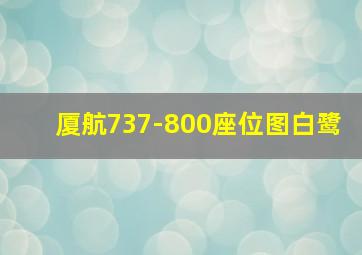 厦航737-800座位图白鹭